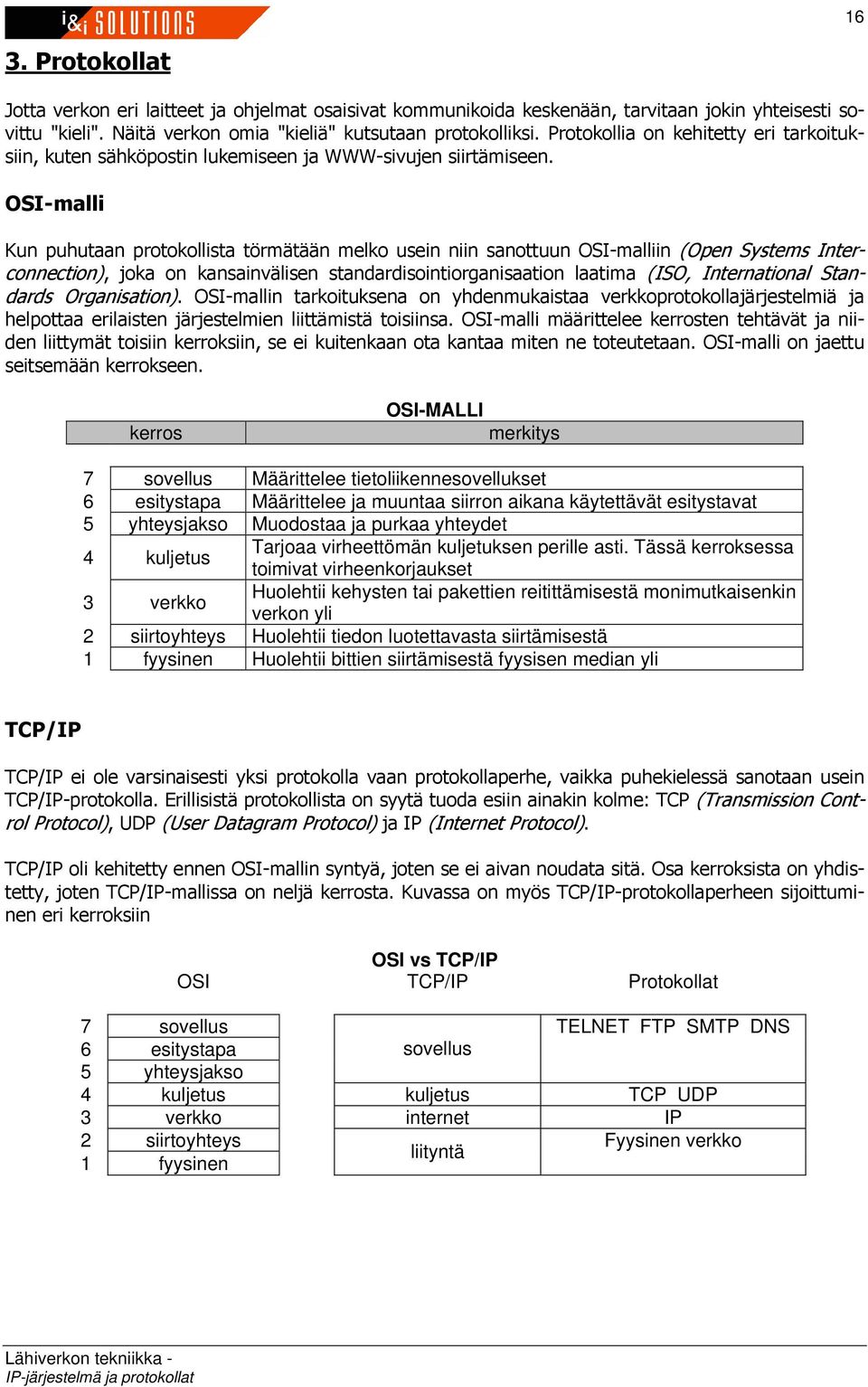 i&i SOLUTIONS

16

3. Protokollat

Jotta verkon eri laitteet ja ohjelmat osaisivat kommunikoida keskenään, tarvitaan jokin yhteisesti sovittu "kieli". Näitä verkon omia "kieliä" kutsutaan protokolliksi. Protokollia on kehitetty eri tarkoituksiin, kuten sähköpostin lukemiseen ja WWW-sivujen siirtämiseen.

OSI-malli

Kun puhutaan protokollista törmätään melko usein niin sanottuun OSI-malliin (Open Systems Interconnection), joka on kansainvälisen standardisointiorganisaation laatima (ISO, International Standards Organisation). OSI-mallin tarkoituksena on yhdenmukaistaa verkkoprotokollajärjestelmiä ja helpottaa erilaisten järjestelmien liittämistä toisiinsa. OSI-malli määrittelee kerrosten tehtävät ja niiden liittymät toisiin kerroksiin, se ei kuitenkaan ota kantaa miten ne toteutetaan. OSI-malli on jaettu seitsemään kerrokseen.

OSI-MALLI

| | kerros | merkitys |
|---|---|---|
| 7 | sovellus | Määrittelee tietoliikennesovellukset |
| 6 | esitystapa | Määrittelee ja muuntaa siirron aikana käytettävät esitystavat |
| 5 | yhteysjakso | Muodostaa ja purkaa yhteydet |
| 4 | kuljetus | Tarjoaa virheettömän kuljetuksen perille asti. Tässä kerroksessa toimivat virheenkorjaukset |
| 3 | verkko | Huolehtii kehysten tai pakettien reitittämisestä monimutkaisenkin verkon yli |
| 2 | siirtoyhteys | Huolehtii tiedon luotettavasta siirtämisestä |
| 1 | fyysinen | Huolehtii bittien siirtämisestä fyysisen median yli |

TCP/IP

TCP/IP ei ole varsinaisesti yksi protokolla vaan protokollaperhe, vaikka puhekielessä sanotaan usein TCP/IP-protokolla. Erillisistä protokollista on syytä tuoda esiin ainakin kolme: TCP (Transmission Control Protocol), UDP (User Datagram Protocol) ja IP (Internet Protocol).

TCP/IP oli kehitetty ennen OSI-mallin syntyä, joten se ei aivan noudata sitä. Osa kerroksista on yhdistetty, joten TCP/IP-mallissa on neljä kerrosta. Kuvassa on myös TCP/IP-protokollaperheen sijoittuminen eri kerroksiin

OSI vs TCP/IP

| | OSI | TCP/IP | Protokollat |
|---|---|---|---|
| 7 | sovellus | sovellus | TELNET FTP SMTP DNS |
| 6 | esitystapa | | |
| 5 | yhteysjakso | | |
| 4 | kuljetus | kuljetus | TCP UDP |
| 3 | verkko | internet | IP |
| 2 | siirtoyhteys | liityntä | Fyysinen verkko |
| 1 | fyysinen | | |

Lähiverkon tekniikka -
IP-järjestelmä ja protokollat